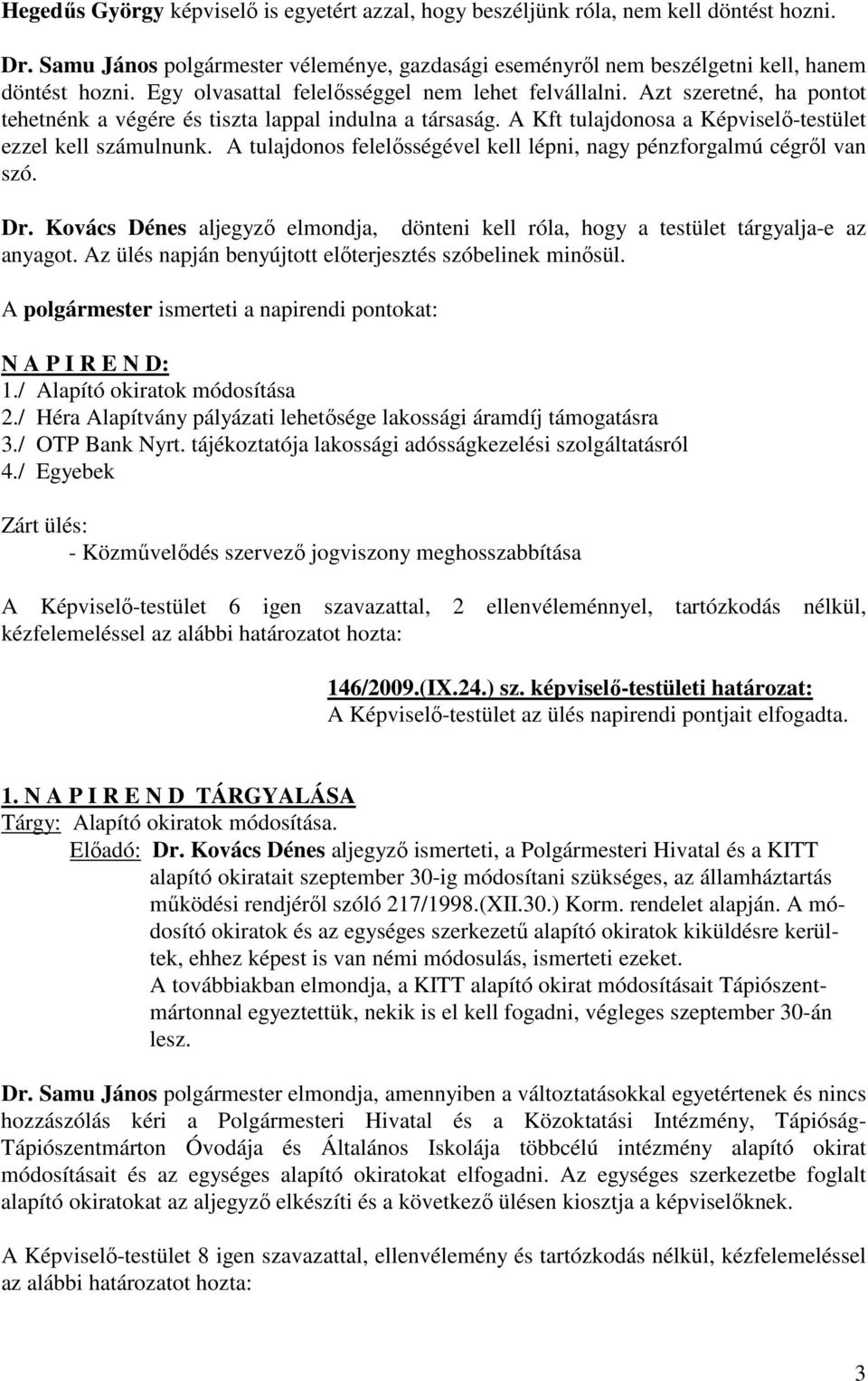 Hegedűs György képviselő is egyetért azzal, hogy beszéljünk róla, nem kell döntést hozni.

Dr. Samu János polgármester véleménye, gazdasági eseményről nem beszélgetni kell, hanem döntést hozni. Egy olvasattal felelősséggel nem lehet felvállalni. Azt szeretné, ha pontot tehetnénk a végére és tiszta lappal indulna a társaság. A Kft tulajdonosa a Képviselő-testület ezzel kell számulnunk. A tulajdonos felelősségével kell lépni, nagy pénzforgalmú cégről van szó.

Dr. Kovács Dénes aljegyző elmondja, dönteni kell róla, hogy a testület tárgyalja-e az anyagot. Az ülés napján benyújtott előterjesztés szóbelinek minősül.

A polgármester ismerteti a napirendi pontokat:

N A P I R E N D:
1./ Alapító okiratok módosítása
2./ Héra Alapítvány pályázati lehetősége lakossági áramdíj támogatásra
3./ OTP Bank Nyrt. tájékoztatója lakossági adósságkezelési szolgáltatásról
4./ Egyebek

Zárt ülés:
- Közművelődés szervező jogviszony meghosszabbítása

A Képviselő-testület 6 igen szavazattal, 2 ellenvéleménnyel, tartózkodás nélkül, kézfelemeléssel az alábbi határozatot hozta:

146/2009.(IX.24.) sz. képviselő-testületi határozat:
A Képviselő-testület az ülés napirendi pontjait elfogadta.

1. N A P I R E N D TÁRGYALÁSA
Tárgy: Alapító okiratok módosítása.
Előadó: Dr. Kovács Dénes aljegyző ismerteti, a Polgármesteri Hivatal és a KITT alapító okiratait szeptember 30-ig módosítani szükséges, az államháztartás működési rendjéről szóló 217/1998.(XII.30.) Korm. rendelet alapján. A módosító okiratok és az egységes szerkezetű alapító okiratok kiküldésre kerültek, ehhez képest is van némi módosulás, ismerteti ezeket.
A továbbiakban elmondja, a KITT alapító okirat módosításait Tápiószentmártonnal egyeztettük, nekik is el kell fogadni, végleges szeptember 30-án lesz.

Dr. Samu János polgármester elmondja, amennyiben a változtatásokkal egyetértenek és nincs hozzászólás kéri a Polgármesteri Hivatal és a Közoktatási Intézmény, Tápióság-Tápiószentmárton Óvodája és Általános Iskolája többcélú intézmény alapító okirat módosításait és az egységes alapító okiratokat elfogadni. Az egységes szerkezetbe foglalt alapító okiratokat az aljegyző elkészíti és a következő ülésen kiosztja a képviselőknek.

A Képviselő-testület 8 igen szavazattal, ellenvélemény és tartózkodás nélkül, kézfelemeléssel az alábbi határozatot hozta:

3